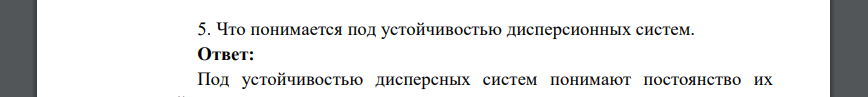 5. Что понимается под устойчивостью дисперсионных систем.

Ответ:

Под устойчивостью дисперсных систем понимают постоянство их